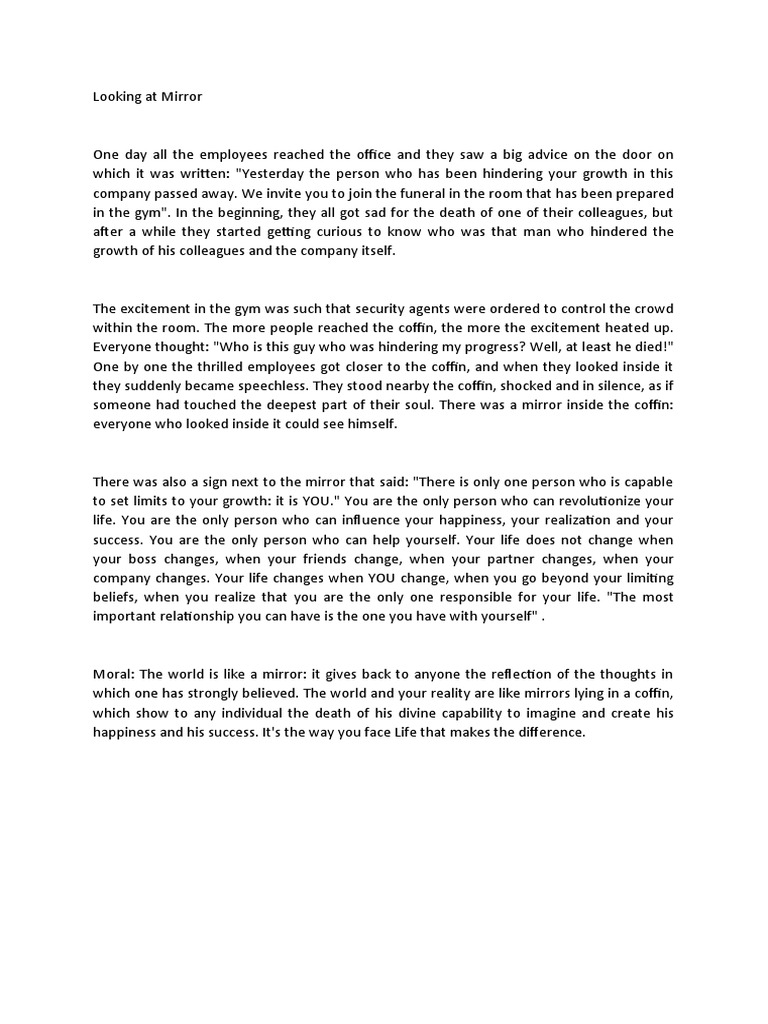 Looking at Mirror

One day all the employees reached the office and they saw a big advice on the door on which it was written: "Yesterday the person who has been hindering your growth in this company passed away. We invite you to join the funeral in the room that has been prepared in the gym". In the beginning, they all got sad for the death of one of their colleagues, but after a while they started getting curious to know who was that man who hindered the growth of his colleagues and the company itself.

The excitement in the gym was such that security agents were ordered to control the crowd within the room. The more people reached the coffin, the more the excitement heated up. Everyone thought: "Who is this guy who was hindering my progress? Well, at least he died!" One by one the thrilled employees got closer to the coffin, and when they looked inside it they suddenly became speechless. They stood nearby the coffin, shocked and in silence, as if someone had touched the deepest part of their soul. There was a mirror inside the coffin: everyone who looked inside it could see himself.

There was also a sign next to the mirror that said: "There is only one person who is capable to set limits to your growth: it is YOU." You are the only person who can revolutionize your life. You are the only person who can influence your happiness, your realization and your success. You are the only person who can help yourself. Your life does not change when your boss changes, when your friends change, when your partner changes, when your company changes. Your life changes when YOU change, when you go beyond your limiting beliefs, when you realize that you are the only one responsible for your life. "The most important relationship you can have is the one you have with yourself" .

Moral: The world is like a mirror: it gives back to anyone the reflection of the thoughts in which one has strongly believed. The world and your reality are like mirrors lying in a coffin, which show to any individual the death of his divine capability to imagine and create his happiness and his success. It's the way you face Life that makes the difference.